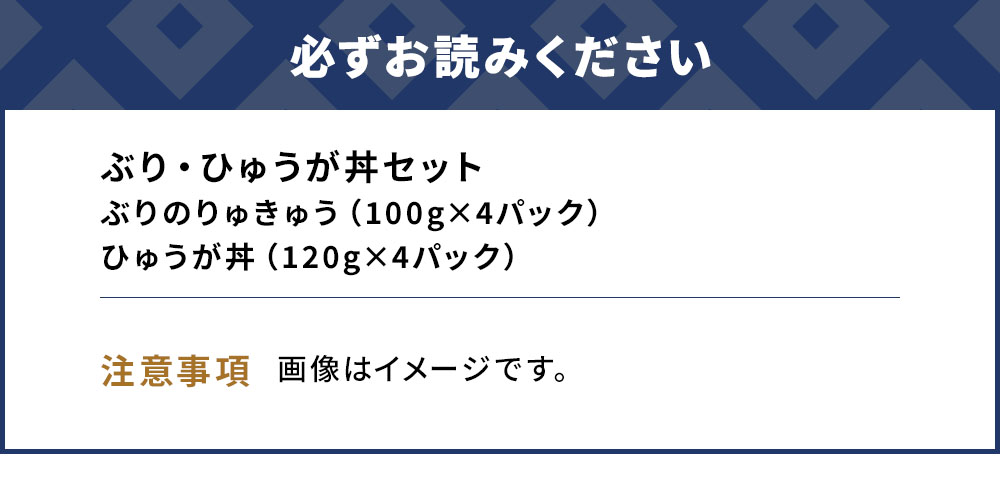 必ずお読みください

ぶり・ひゅうが丼セット
ぶりのりゅきゅう（100g×4パック）
ひゅうが丼（120g×4パック）

注意事項　画像はイメージです。